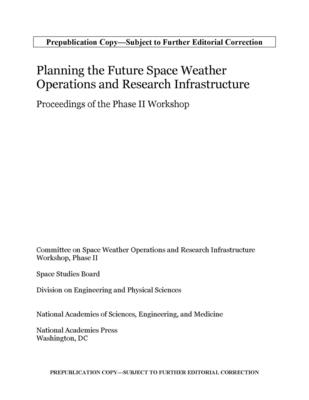 Prepublication Copy—Subject to Further Editorial Correction

Planning the Future Space Weather Operations and Research Infrastructure

Proceedings of the Phase II Workshop

Committee on Space Weather Operations and Research Infrastructure Workshop, Phase II

Space Studies Board

Division on Engineering and Physical Sciences

National Academies of Sciences, Engineering, and Medicine

National Academies Press
Washington, DC

PREPUBLICATION COPY—SUBJECT TO FURTHER EDITORIAL CORRECTION